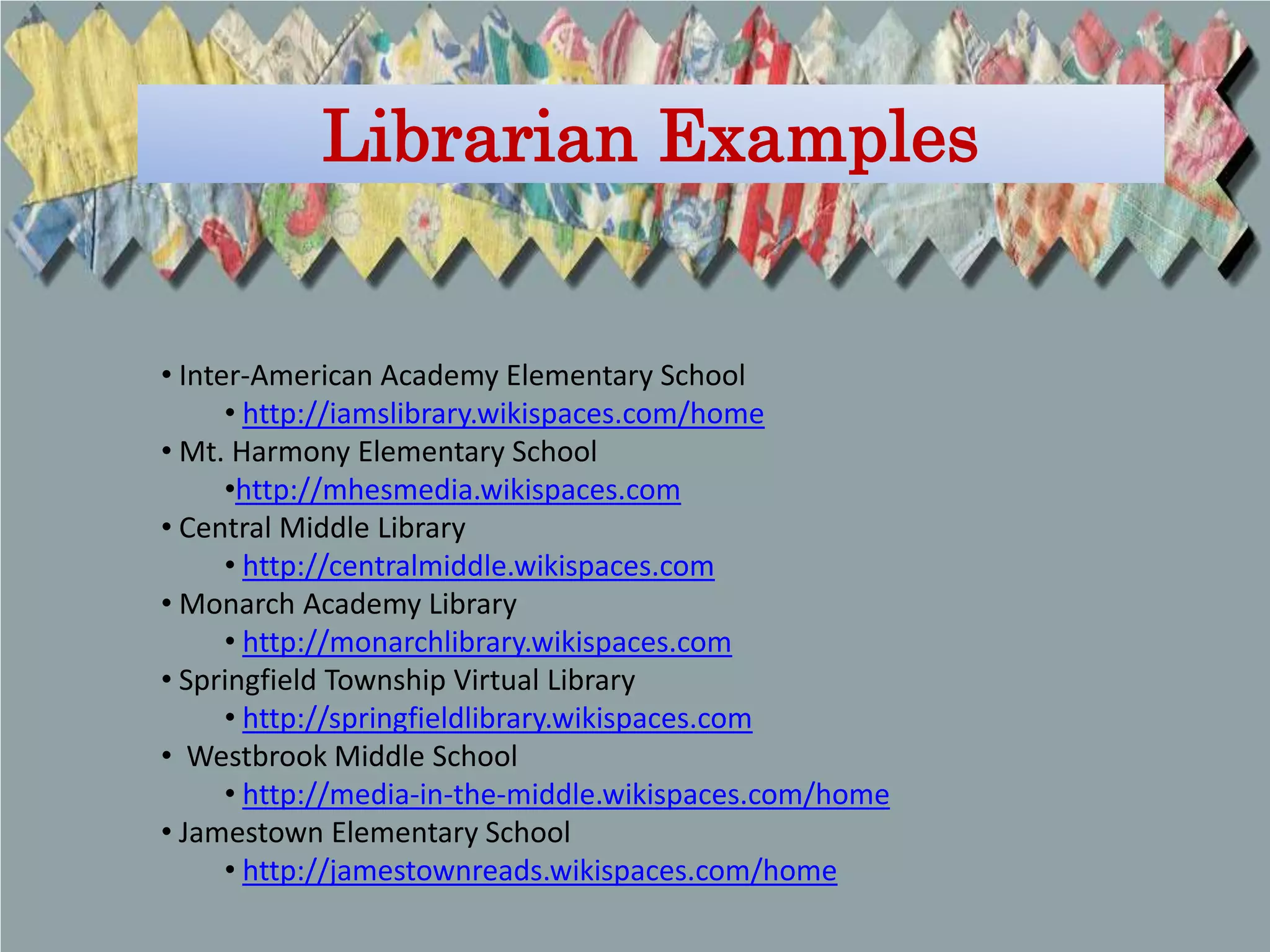 Librarian Examples

• Inter-American Academy Elementary School
  • http://iamslibrary.wikispaces.com/home
• Mt. Harmony Elementary School
  •http://mhesmedia.wikispaces.com
• Central Middle Library
  • http://centralmiddle.wikispaces.com
• Monarch Academy Library
  • http://monarchlibrary.wikispaces.com
• Springfield Township Virtual Library
  • http://springfieldlibrary.wikispaces.com
• Westbrook Middle School
  • http://media-in-the-middle.wikispaces.com/home
• Jamestown Elementary School
  • http://jamestownreads.wikispaces.com/home